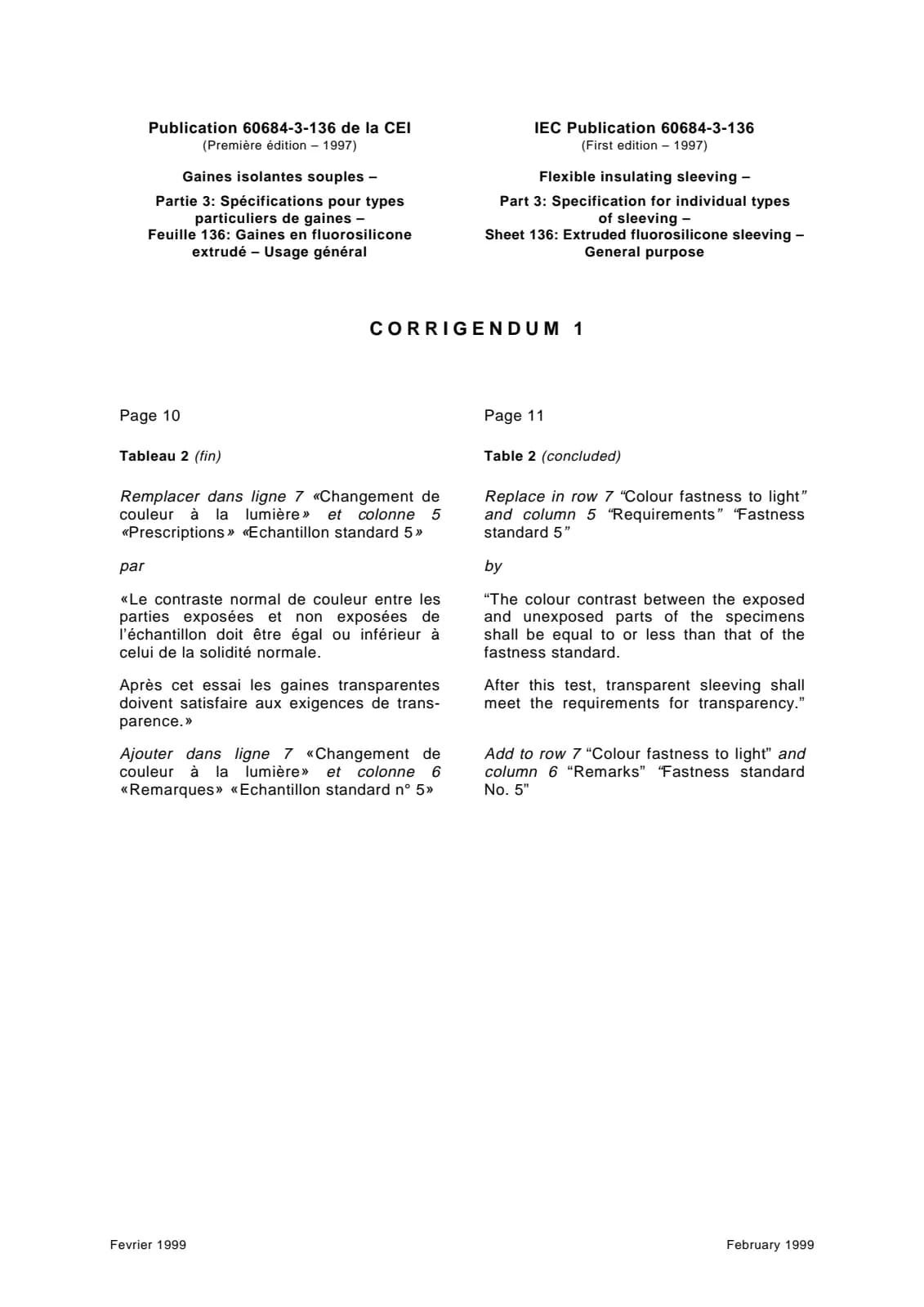 Publication 60684-3-136 de la CEI
(Première édition – 1997)

Gaines isolantes souples –

Partie 3: Spécifications pour types particuliers de gaines –
Feuille 136: Gaines en fluorosilicone extrudé – Usage général

IEC Publication 60684-3-136
(First edition – 1997)

Flexible insulating sleeving –

Part 3: Specification for individual types of sleeving –
Sheet 136: Extruded fluorosilicone sleeving – General purpose

CORRIGENDUM 1

Page 10

Tableau 2 (fin)

Remplacer dans ligne 7 «Changement de couleur à la lumière» et colonne 5 «Prescriptions» «Echantillon standard 5»

par

«Le contraste normal de couleur entre les parties exposées et non exposées de l'échantillon doit être égal ou inférieur à celui de la solidité normale.

Après cet essai les gaines transparentes doivent satisfaire aux exigences de transparence.»

Ajouter dans ligne 7 «Changement de couleur à la lumière» et colonne 6 «Remarques» «Echantillon standard n° 5»

Page 11

Table 2 (concluded)

Replace in row 7 "Colour fastness to light" and column 5 "Requirements" "Fastness standard 5"

by

"The colour contrast between the exposed and unexposed parts of the specimens shall be equal to or less than that of the fastness standard.

After this test, transparent sleeving shall meet the requirements for transparency."

Add to row 7 "Colour fastness to light" and column 6 "Remarks" "Fastness standard No. 5"

Fevrier 1999

February 1999